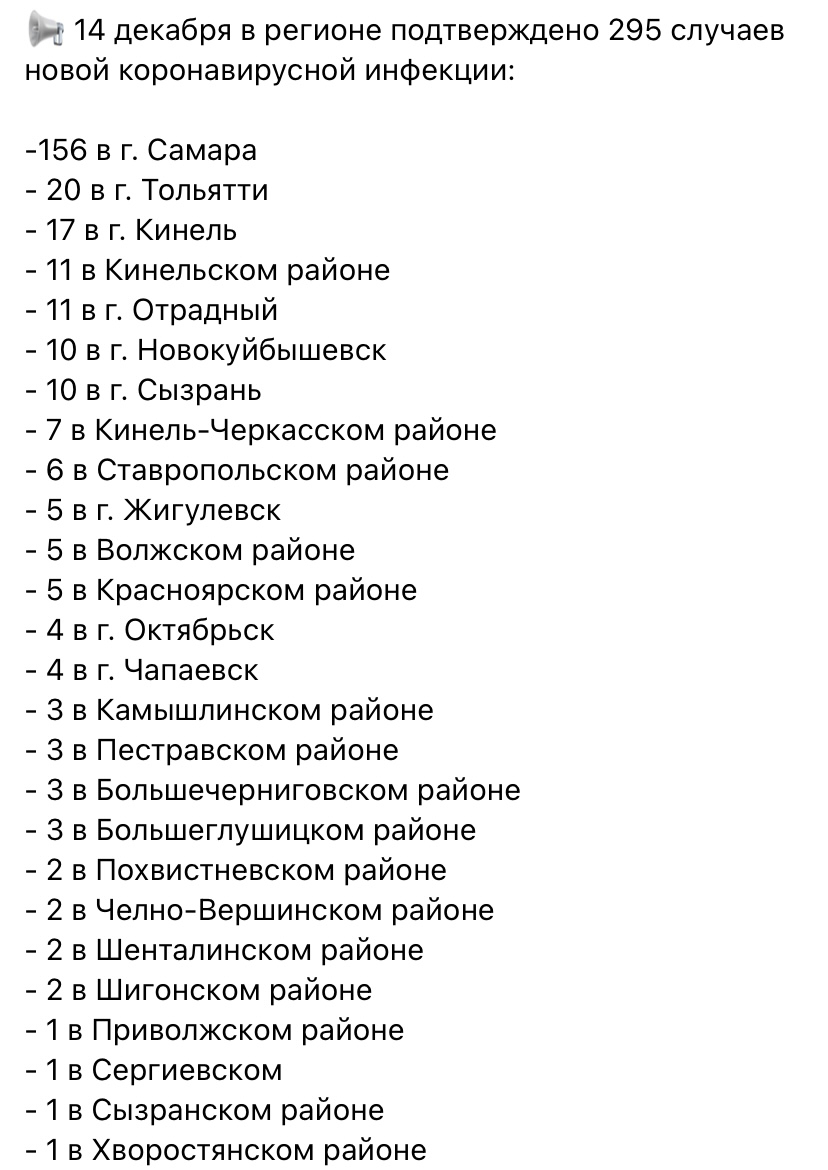 14 декабря в регионе подтверждено 295 случаев новой коронавирусной инфекции:

-156 в г. Самара
- 20 в г. Тольятти
- 17 в г. Кинель
- 11 в Кинельском районе
- 11 в г. Отрадный
- 10 в г. Новокуйбышевск
- 10 в г. Сызрань
- 7 в Кинель-Черкасском районе
- 6 в Ставропольском районе
- 5 в г. Жигулевск
- 5 в Волжском районе
- 5 в Красноярском районе
- 4 в г. Октябрьск
- 4 в г. Чапаевск
- 3 в Камышлинском районе
- 3 в Пестравском районе
- 3 в Большечерниговском районе
- 3 в Большеглушицком районе
- 2 в Похвистневском районе
- 2 в Челно-Вершинском районе
- 2 в Шенталинском районе
- 2 в Шигонском районе
- 1 в Приволжском районе
- 1 в Сергиевском
- 1 в Сызранском районе
- 1 в Хворостянском районе